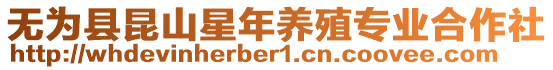 无为县昆山星年养殖专业合作社
http://whdevinherber1.cn.coovee.com